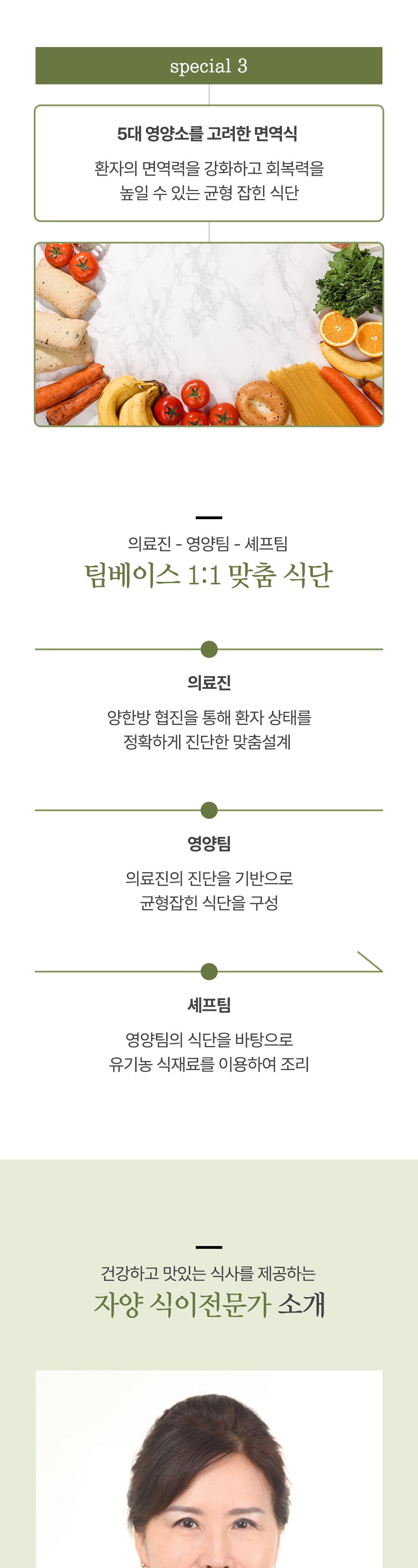 special 3

5대 영양소를 고려한 면역식

환자의 면역력을 강화하고 회복력을
높일 수 있는 균형 잡힌 식단

의료진 - 영양팀 - 셰프팀

팀베이스 1:1 맞춤 식단

의료진

양한방 협진을 통해 환자 상태를
정확하게 진단한 맞춤설계

영양팀

의료진의 진단을 기반으로
균형잡힌 식단을 구성

셰프팀

영양팀의 식단을 바탕으로
유기농 식재료를 이용하여 조리

건강하고 맛있는 식사를 제공하는

자양 식이전문가 소개